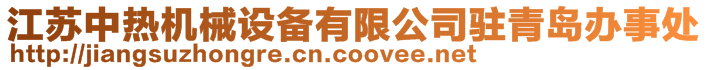 江苏中热机械设备有限公司驻青岛办事处
http://jiangsuzhongre.cn.coovee.net